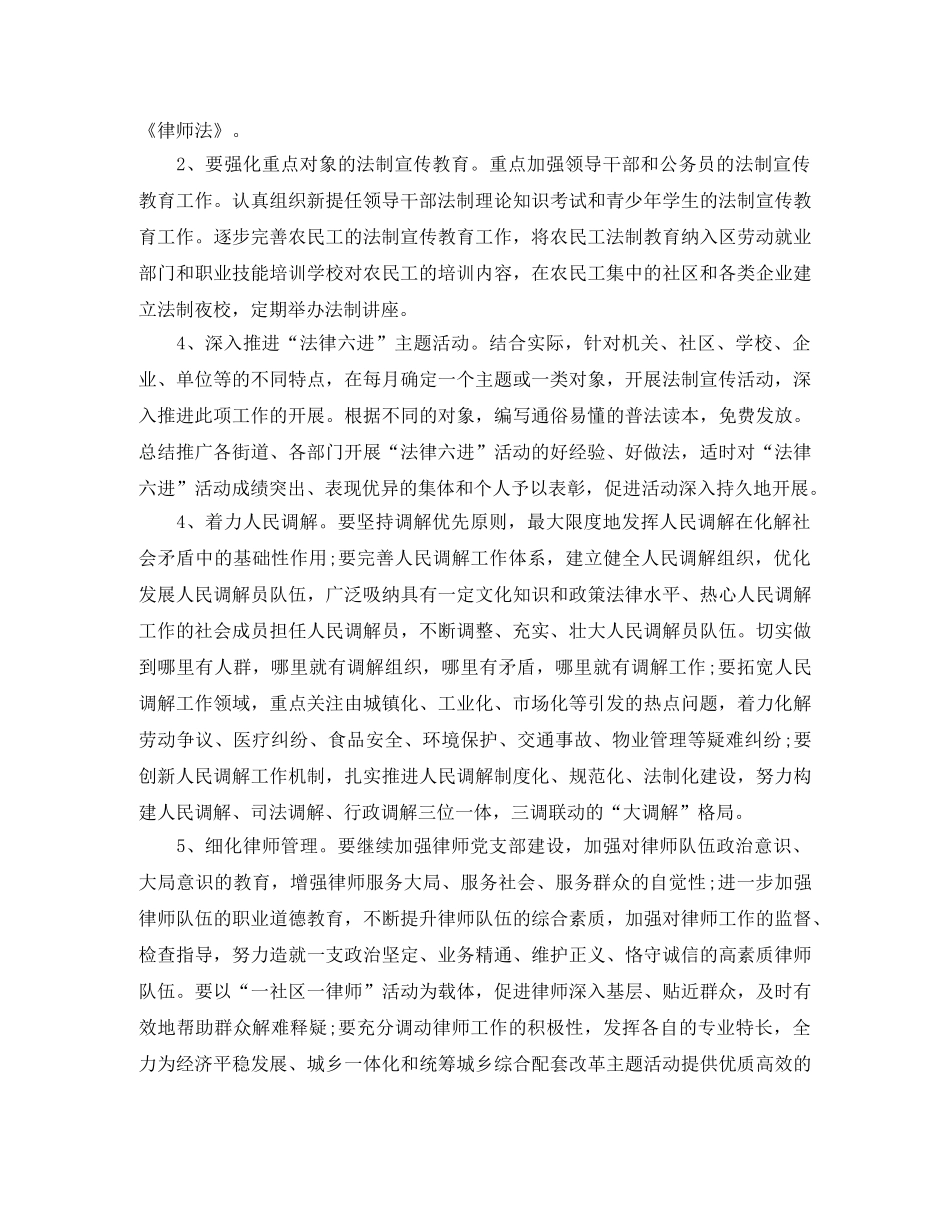 《律师法》。

2、要强化重点对象的法制宣传教育。重点加强领导干部和公务员的法制宣传教育工作。认真组织新提任领导干部法制理论知识考试和青少年学生的法制宣传教育工作。逐步完善农民工的法制宣传教育工作，将农民工法制教育纳入区劳动就业部门和职业技能培训学校对农民工的培训内容，在农民工集中的社区和各类企业建立法制夜校，定期举办法制讲座。

4、深入推进“法律六进”主题活动。结合实际，针对机关、社区、学校、企业、单位等的不同特点，在每月确定一个主题或一类对象，开展法制宣传活动，深入推进此项工作的开展。根据不同的对象，编写通俗易懂的普法读本，免费发放。总结推广各街道、各部门开展“法律六进”活动的好经验、好做法，适时对“法律六进”活动成绩突出、表现优异的集体和个人予以表彰，促进活动深入持久地开展。

4、着力人民调解。要坚持调解优先原则，最大限度地发挥人民调解在化解社会矛盾中的基础性作用;要完善人民调解工作体系，建立健全人民调解组织，优化发展人民调解员队伍，广泛吸纳具有一定文化知识和政策法律水平、热心人民调解工作的社会成员担任人民调解员，不断调整、充实、壮大人民调解员队伍。切实做到哪里有人群，哪里就有调解组织，哪里有矛盾，哪里就有调解工作;要拓宽人民调解工作领域，重点关注由城镇化、工业化、市场化等引发的热点问题，着力化解劳动争议、医疗纠纷、食品安全、环境保护、交通事故、物业管理等疑难纠纷;要创新人民调解工作机制，扎实推进人民调解制度化、规范化、法制化建设，努力构建人民调解、司法调解、行政调解三位一体，三调联动的“大调解”格局。

5、细化律师管理。要继续加强律师党支部建设，加强对律师队伍政治意识、大局意识的教育，增强律师服务大局、服务社会、服务群众的自觉性;进一步加强律师队伍的职业道德教育，不断提升律师队伍的综合素质，加强对律师工作的监督、检查指导，努力造就一支政治坚定、业务精通、维护正义、恪守诚信的高素质律师队伍。要以“一社区一律师”活动为载体，促进律师深入基层、贴近群众，及时有效地帮助群众解难释疑;要充分调动律师工作的积极性，发挥各自的专业特长，全力为经济平稳发展、城乡一体化和统筹城乡综合配套改革主题活动提供优质高效的